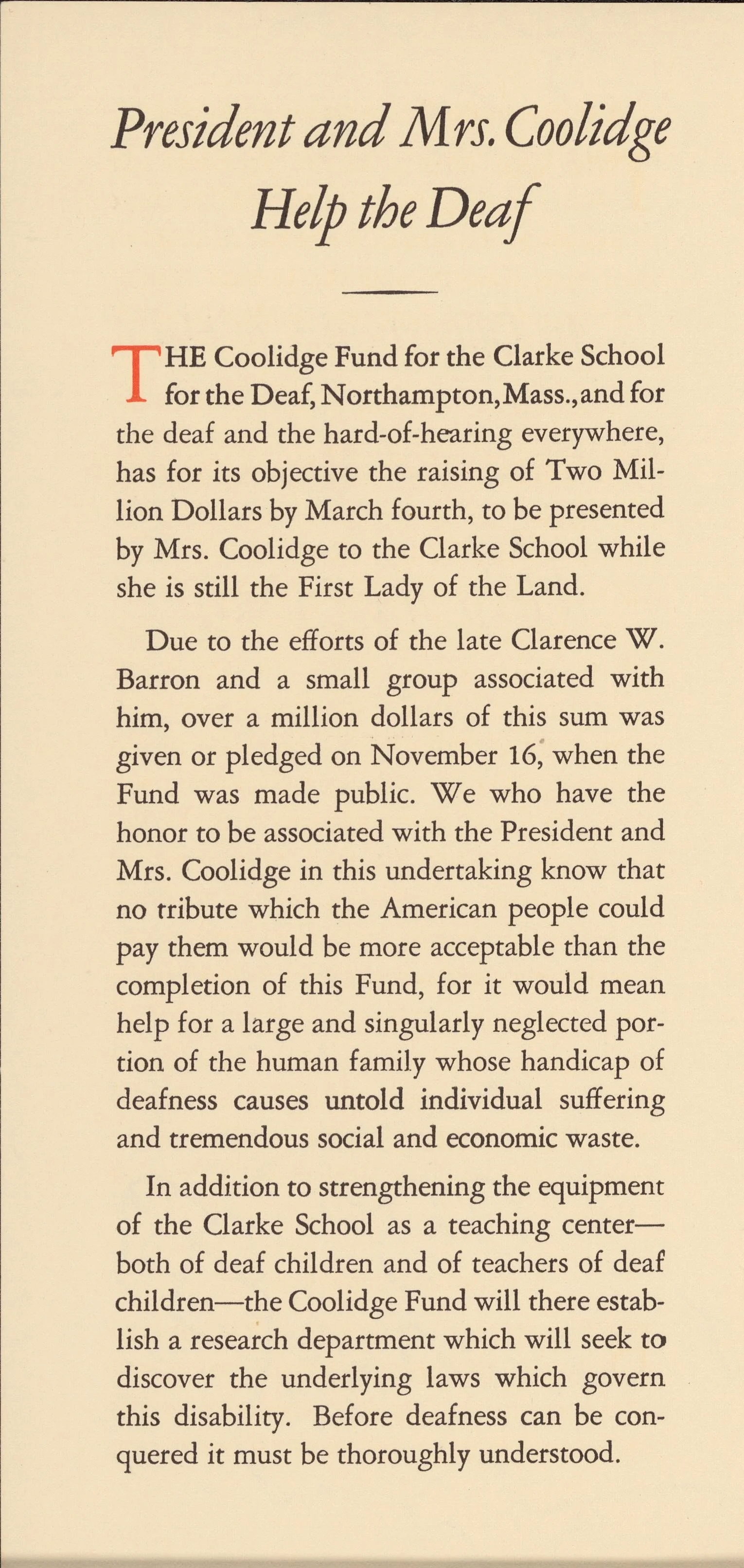 President and Mrs. Coolidge Help the Deaf

THE Coolidge Fund for the Clarke School for the Deaf, Northampton, Mass., and for the deaf and the hard-of-hearing everywhere, has for its objective the raising of Two Million Dollars by March fourth, to be presented by Mrs. Coolidge to the Clarke School while she is still the First Lady of the Land.

Due to the efforts of the late Clarence W. Barron and a small group associated with him, over a million dollars of this sum was given or pledged on November 16, when the Fund was made public. We who have the honor to be associated with the President and Mrs. Coolidge in this undertaking know that no tribute which the American people could pay them would be more acceptable than the completion of this Fund, for it would mean help for a large and singularly neglected portion of the human family whose handicap of deafness causes untold individual suffering and tremendous social and economic waste.

In addition to strengthening the equipment of the Clarke School as a teaching center—both of deaf children and of teachers of deaf children—the Coolidge Fund will there establish a research department which will seek to discover the underlying laws which govern this disability. Before deafness can be conquered it must be thoroughly understood.